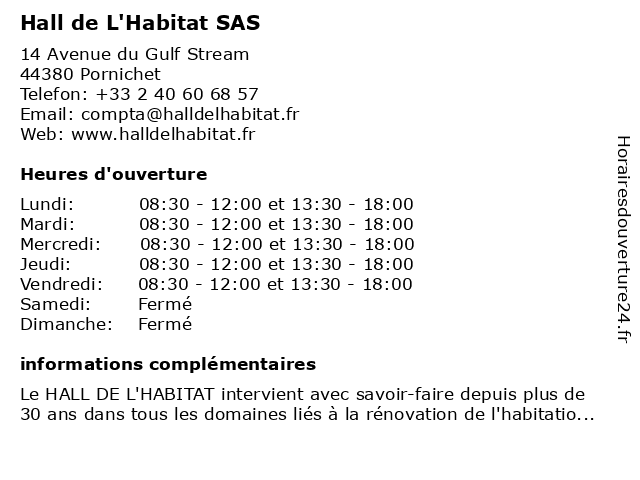 Hall de L'Habitat SAS

14 Avenue du Gulf Stream
44380 Pornichet
Telefon: +33 2 40 60 68 57
Email: compta@halldelhabitat.fr
Web: www.halldelhabitat.fr

Heures d'ouverture

| | |
|---|---|
| Lundi: | 08:30 - 12:00 et 13:30 - 18:00 |
| Mardi: | 08:30 - 12:00 et 13:30 - 18:00 |
| Mercredi: | 08:30 - 12:00 et 13:30 - 18:00 |
| Jeudi: | 08:30 - 12:00 et 13:30 - 18:00 |
| Vendredi: | 08:30 - 12:00 et 13:30 - 18:00 |
| Samedi: | Fermé |
| Dimanche: | Fermé |

informations complémentaires

Le HALL DE L'HABITAT intervient avec savoir-faire depuis plus de 30 ans dans tous les domaines liés à la rénovation de l'habitatio...

Horairesdouverture24.fr